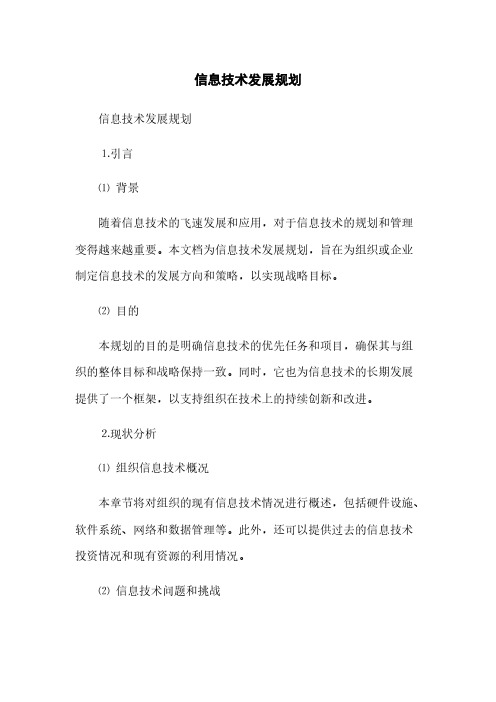 信息技术发展规划

信息技术发展规划

1.引言

⑴ 背景

随着信息技术的飞速发展和应用，对于信息技术的规划和管理变得越来越重要。本文档为信息技术发展规划，旨在为组织或企业制定信息技术的发展方向和策略，以实现战略目标。

⑵ 目的

本规划的目的是明确信息技术的优先任务和项目，确保其与组织的整体目标和战略保持一致。同时，它也为信息技术的长期发展提供了一个框架，以支持组织在技术上的持续创新和改进。

2.现状分析

⑴ 组织信息技术概况

本章节将对组织的现有信息技术情况进行概述，包括硬件设施、软件系统、网络和数据管理等。此外，还可以提供过去的信息技术投资情况和现有资源的利用情况。

⑵ 信息技术问题和挑战